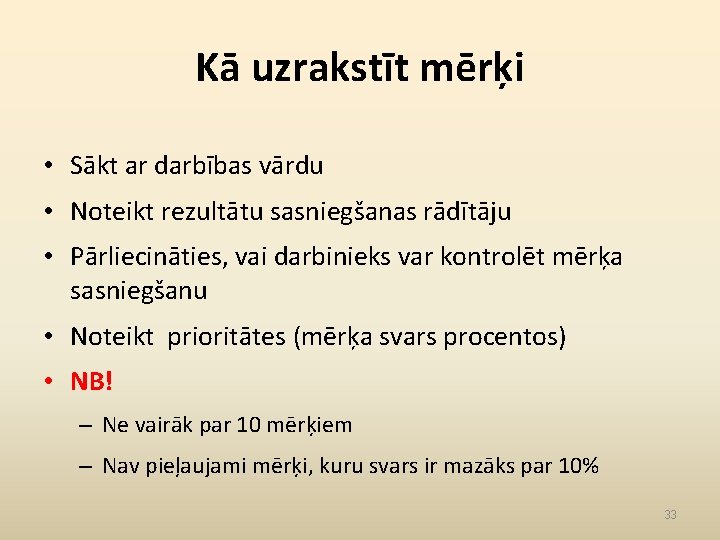 Kā uzrakstīt mērķi

• Sākt ar darbības vārdu
• Noteikt rezultātu sasniegšanas rādītāju
• Pārliecināties, vai darbinieks var kontrolēt mērķa sasniegšanu
• Noteikt prioritātes (mērķa svars procentos)
• NB!
– Ne vairāk par 10 mērķiem
– Nav pieļaujami mērķi, kuru svars ir mazāks par 10%

33